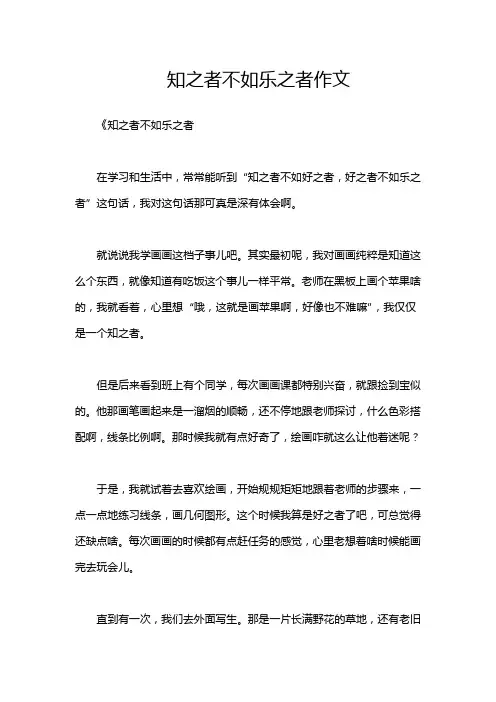 知之者不如乐之者作文

《知之者不如乐之者

在学习和生活中，常常能听到“知之者不如好之者，好之者不如乐之者”这句话，我对这句话那可真是深有体会啊。

就说说我学画画这档子事儿吧。其实最初呢，我对画画纯粹是知道这么个东西，就像知道有吃饭这个事儿一样平常。老师在黑板上画个苹果啥的，我就看着，心里想“哦，这就是画苹果啊，好像也不难嘛”，我仅仅是一个知之者。

但是后来看到班上有个同学，每次画画课都特别兴奋，就跟捡到宝似的。他那画笔画起来是一溜烟的顺畅，还不停地跟老师探讨，什么色彩搭配啊，线条比例啊。那时候我就有点好奇了，绘画咋就这么让他着迷呢？

于是，我就试着去喜欢绘画，开始规规矩矩地跟着老师的步骤来，一点一点地练习线条，画几何图形。这个时候我算是好之者了吧，可总觉得还缺点啥。每次画画的时候都有点赶任务的感觉，心里老想着啥时候能画完去玩会儿。

直到有一次，我们去外面写生。那是一片长满野花的草地，还有老旧